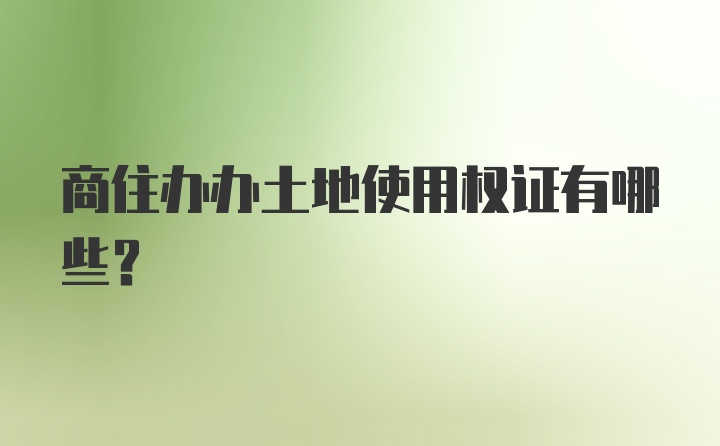 商住办办土地使用权证有哪些？